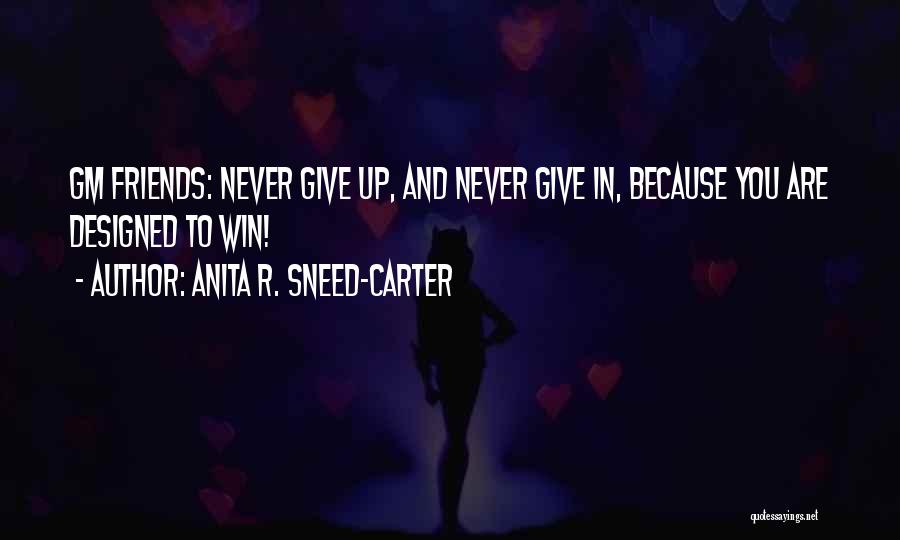 GM FRIENDS: NEVER GIVE UP, AND NEVER GIVE IN, BECAUSE YOU ARE DESIGNED TO WIN!

- AUTHOR: ANITA R. SNEED-CARTER

quotessayings.net